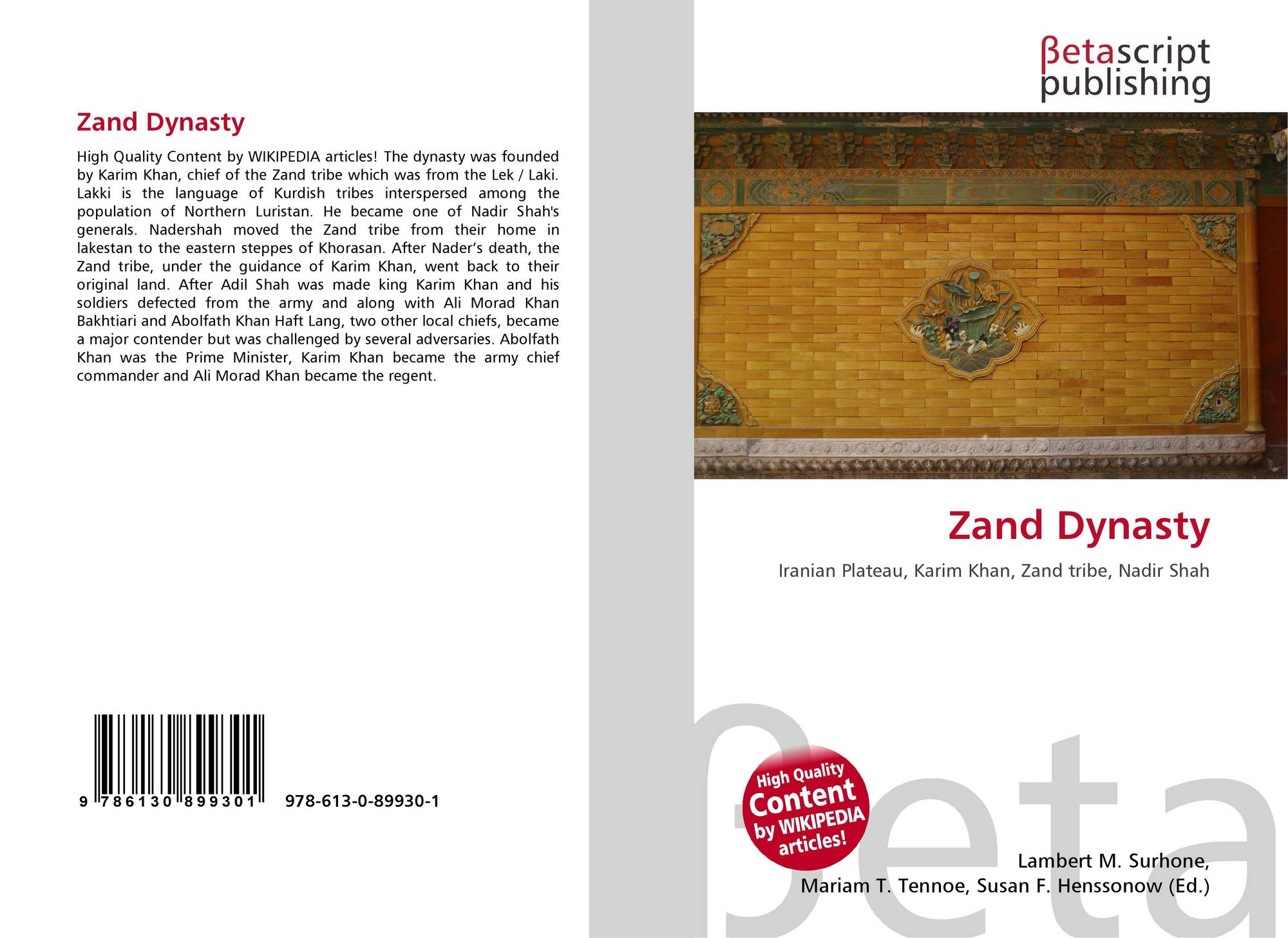 Zand Dynasty

High Quality Content by WIKIPEDIA articles! The dynasty was founded by Karim Khan, chief of the Zand tribe which was from the Lek / Laki. Lakki is the language of Kurdish tribes interspersed among the population of Northern Luristan. He became one of Nadir Shah's generals. Nadershah moved the Zand tribe from their home in lakestan to the eastern steppes of Khorasan. After Nader's death, the Zand tribe, under the guidance of Karim Khan, went back to their original land. After Adil Shah was made king Karim Khan and his soldiers defected from the army and along with Ali Morad Khan Bakhtiari and Abolfath Khan Haft Lang, two other local chiefs, became a major contender but was challenged by several adversaries. Abolfath Khan was the Prime Minister, Karim Khan became the army chief commander and Ali Morad Khan became the regent.

9 786130 899301 978-613-0-89930-1

βetascript
publishing

Zand Dynasty

Iranian Plateau, Karim Khan, Zand tribe, Nadir Shah

High Quality Content by WIKIPEDIA articles!

Lambert M. Surhone,
Mariam T. Tennoe, Susan F. Henssonow (Ed.)

βeta